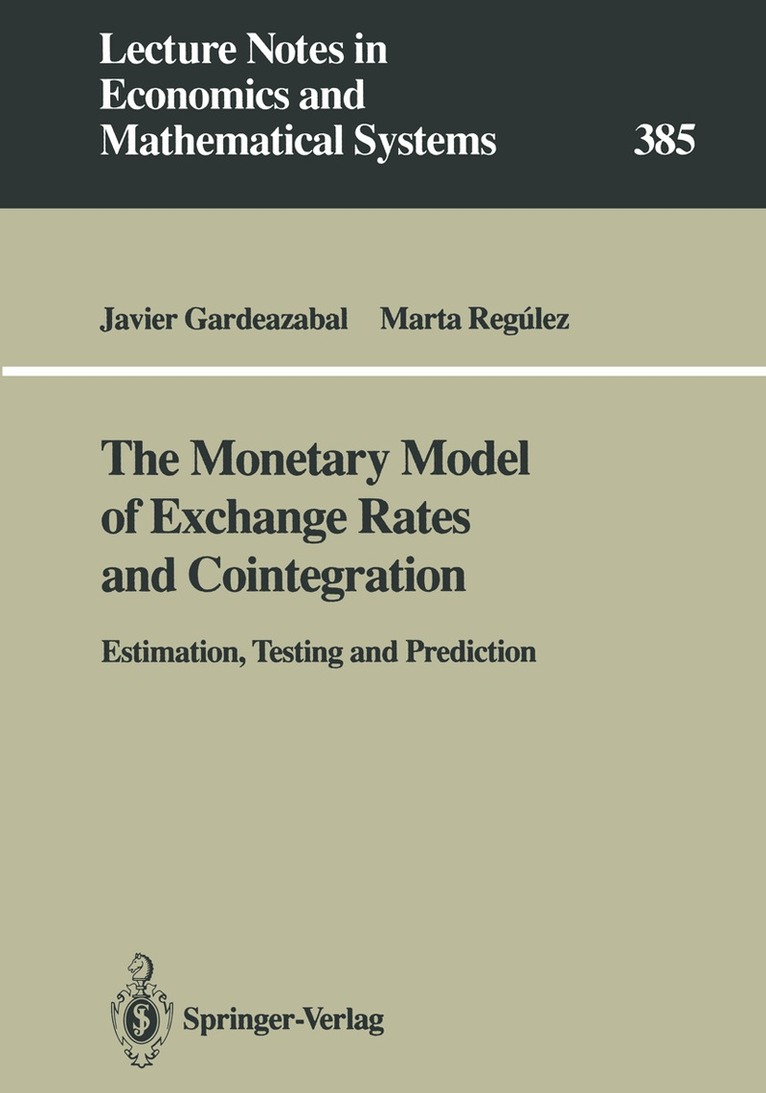 Lecture Notes in
Economics and
Mathematical Systems

385

Javier Gardeazabal Marta Regúlez

The Monetary Model
of Exchange Rates
and Cointegration

Estimation, Testing and Prediction

Springer-Verlag